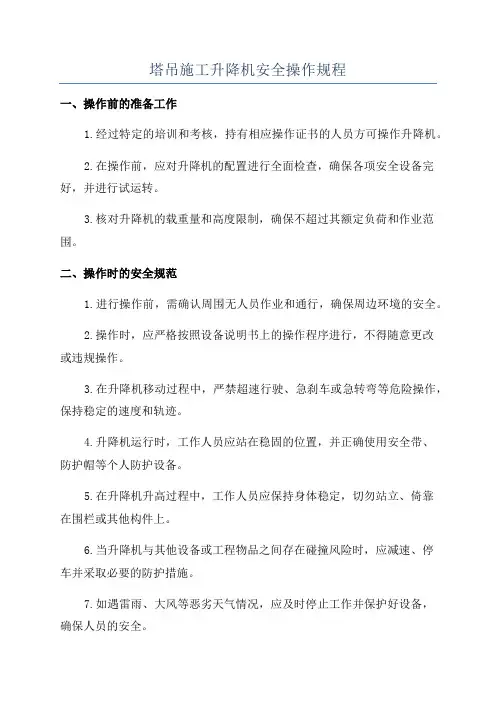 塔吊施工升降机安全操作规程

一、操作前的准备工作

1.经过特定的培训和考核，持有相应操作证书的人员方可操作升降机。

2.在操作前，应对升降机的配置进行全面检查，确保各项安全设备完好，并进行试运转。

3.核对升降机的载重量和高度限制，确保不超过其额定负荷和作业范围。

二、操作时的安全规范

1.进行操作前，需确认周围无人员作业和通行，确保周边环境的安全。

2.操作时，应严格按照设备说明书上的操作程序进行，不得随意更改或违规操作。

3.在升降机移动过程中，严禁超速行驶、急刹车或急转弯等危险操作，保持稳定的速度和轨迹。

4.升降机运行时，工作人员应站在稳固的位置，并正确使用安全带、防护帽等个人防护设备。

5.在升降机升高过程中，工作人员应保持身体稳定，切勿站立、倚靠在围栏或其他构件上。

6.当升降机与其他设备或工程物品之间存在碰撞风险时，应减速、停车并采取必要的防护措施。

7.如遇雷雨、大风等恶劣天气情况，应及时停止工作并保护好设备，确保人员的安全。